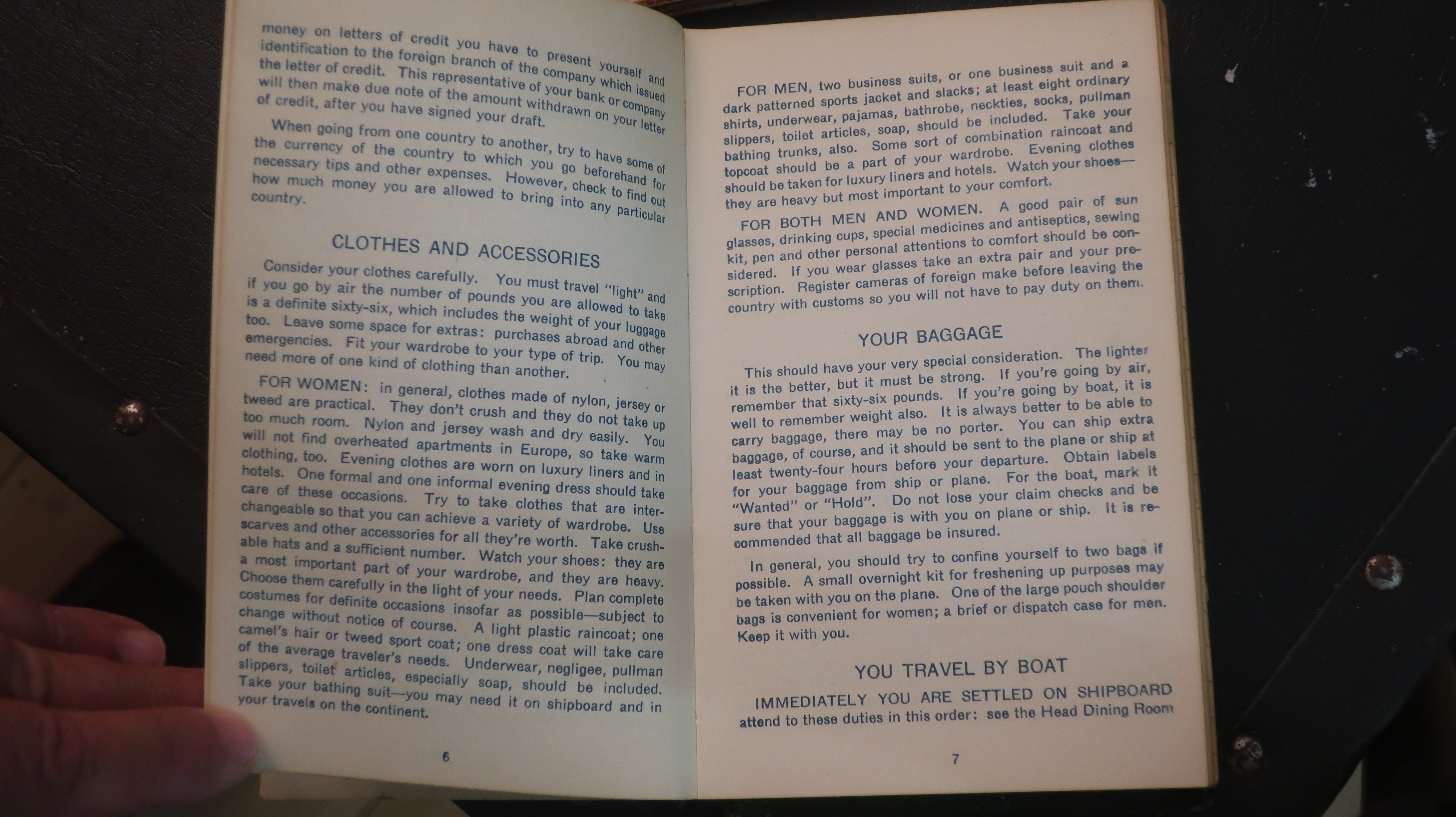 money on letters of credit you have to present yourself and identification to the foreign branch of the company which issued the letter of credit. This representative of your bank or company will then make due note of the amount withdrawn on your letter of credit, after you have signed your draft.

When going from one country to another, try to have some of the currency of the country to which you go beforehand for necessary tips and other expenses. However, check to find out how much money you are allowed to bring into any particular country.

CLOTHES AND ACCESSORIES

Consider your clothes carefully. You must travel "light" and if you go by air the number of pounds you are allowed to take is a definite sixty-six, which includes the weight of your luggage too. Leave some space for extras: purchases abroad and other emergencies. Fit your wardrobe to your type of trip. You may need more of one kind of clothing than another.

FOR WOMEN: in general, clothes made of nylon, jersey or tweed are practical. They don't crush and they do not take up too much room. Nylon and jersey wash and dry easily. You will not find overheated apartments in Europe, so take warm clothing, too. Evening clothes are worn on luxury liners and in hotels. One formal and one informal evening dress should take care of these occasions. Try to take clothes that are interchangeable so that you can achieve a variety of wardrobe. Use scarves and other accessories for all they're worth. Take crushable hats and a sufficient number. Watch your shoes: they are a most important part of your wardrobe, and they are heavy. Choose them carefully in the light of your needs. Plan complete costumes for definite occasions insofar as possible—subject to change without notice of course. A light plastic raincoat; one camel's hair or tweed sport coat; one dress coat will take care of the average traveler's needs. Underwear, negligee, pullman slippers, toilet articles, especially soap, should be included. Take your bathing suit—you may need it on shipboard and in your travels on the continent.

6

FOR MEN, two business suits, or one business suit and a dark patterned sports jacket and slacks; at least eight ordinary shirts, underwear, pajamas, bathrobe, neckties, socks, pullman slippers, toilet articles, soap, should be included. Take your bathing trunks, also. Some sort of combination raincoat and topcoat should be a part of your wardrobe. Evening clothes should be taken for luxury liners and hotels. Watch your shoes—they are heavy but most important to your comfort.

FOR BOTH MEN AND WOMEN. A good pair of sun glasses, drinking cups, special medicines and antiseptics, sewing kit, pen and other personal attentions to comfort should be considered. If you wear glasses take an extra pair and your prescription. Register cameras of foreign make before leaving the country with customs so you will not have to pay duty on them.

YOUR BAGGAGE

This should have your very special consideration. The lighter it is the better, but it must be strong. If you're going by air, remember that sixty-six pounds. If you're going by boat, it is well to remember weight also. It is always better to be able to carry baggage, there may be no porter. You can ship extra baggage, of course, and it should be sent to the plane or ship at least twenty-four hours before your departure. Obtain labels for your baggage from ship or plane. For the boat, mark it "Wanted" or "Hold". Do not lose your claim checks and be sure that your baggage is with you on plane or ship. It is recommended that all baggage be insured.

In general, you should try to confine yourself to two bags if possible. A small overnight kit for freshening up purposes may be taken with you on the plane. One of the large pouch shoulder bags is convenient for women; a brief or dispatch case for men. Keep it with you.

YOU TRAVEL BY BOAT

IMMEDIATELY YOU ARE SETTLED ON SHIPBOARD attend to these duties in this order: see the Head Dining Room

7